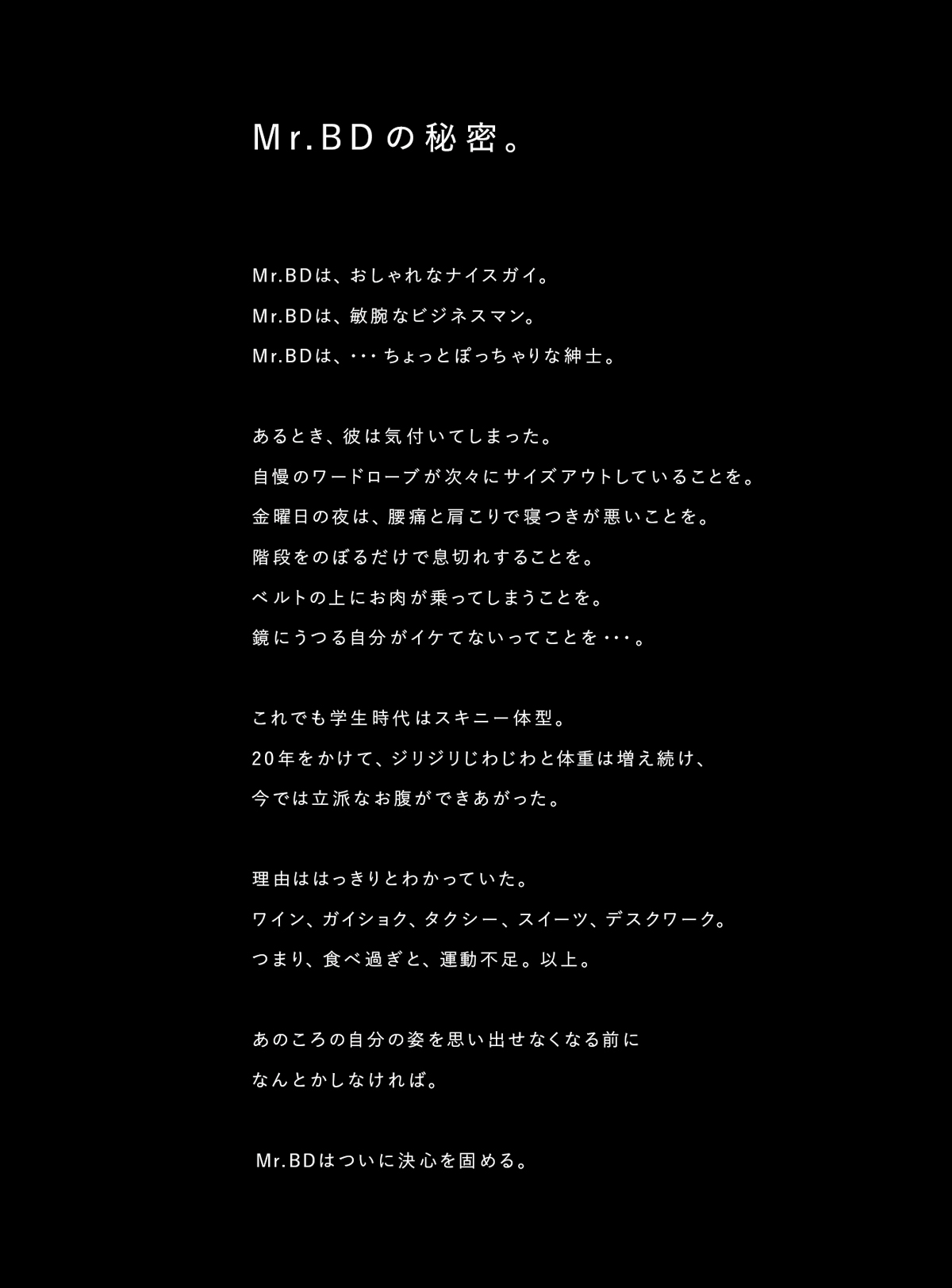 Mr.BDの秘密。

Mr.BDは、おしゃれなナイスガイ。
Mr.BDは、敏腕なビジネスマン。
Mr.BDは、･･･ちょっとぽっちゃりな紳士。

あるとき、彼は気付いてしまった。
自慢のワードローブが次々にサイズアウトしていることを。
金曜日の夜は、腰痛と肩こりで寝つきが悪いことを。
階段をのぼるだけで息切れすることを。
ベルトの上にお肉が乗ってしまうことを。
鏡にうつる自分がイケてないってことを･･･。

これでも学生時代はスキニー体型。
20年をかけて、ジリジリじわじわと体重は増え続け、
今では立派なお腹ができあがった。

理由ははっきりとわかっていた。
ワイン、ガイショク、タクシー、スイーツ、デスクワーク。
つまり、食べ過ぎと、運動不足。以上。

あのころの自分の姿を思い出せなくなる前に
なんとかしなければ。

Mr.BDはついに決心を固める。